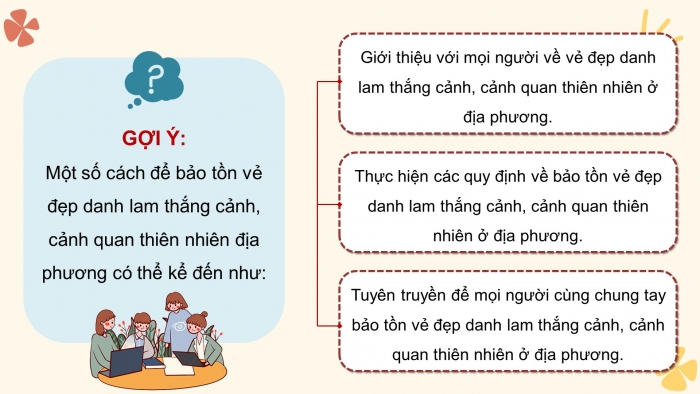 ?

GỢI Ý:

Một số cách để bảo tồn vẻ đẹp danh lam thắng cảnh, cảnh quan thiên nhiên địa phương có thể kể đến như:

Giới thiệu với mọi người về vẻ đẹp danh lam thắng cảnh, cảnh quan thiên nhiên ở địa phương.

Thực hiện các quy định về bảo tồn vẻ đẹp danh lam thắng cảnh, cảnh quan thiên nhiên ở địa phương.

Tuyên truyền để mọi người cùng chung tay bảo tồn vẻ đẹp danh lam thắng cảnh, cảnh quan thiên nhiên ở địa phương.